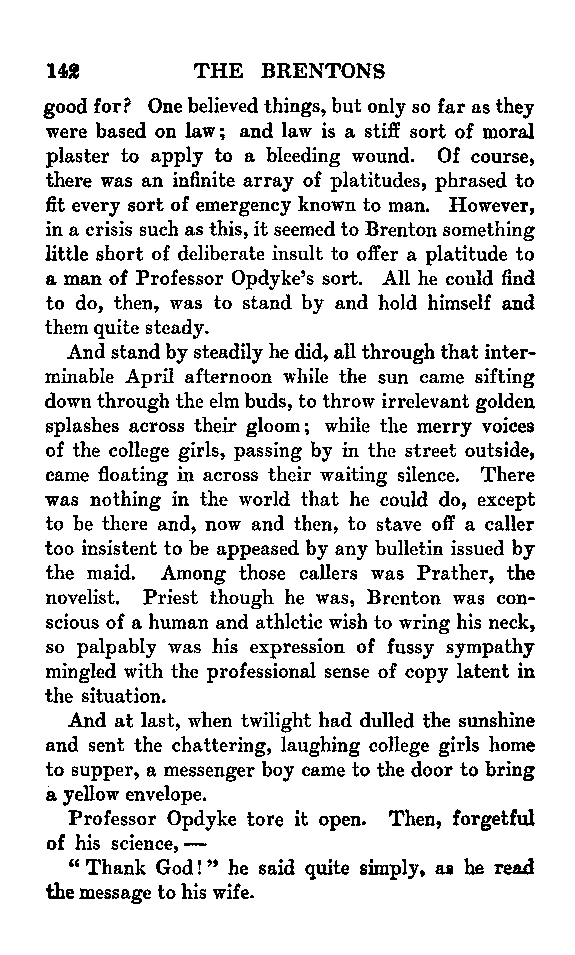 142 THE BRENTONS

good for? One believed things, but only so far as they were based on law; and law is a stiff sort of moral plaster to apply to a bleeding wound. Of course, there was an infinite array of platitudes, phrased to fit every sort of emergency known to man. However, in a crisis such as this, it seemed to Brenton something little short of deliberate insult to offer a platitude to a man of Professor Opdyke's sort. All he could find to do, then, was to stand by and hold himself and them quite steady.

And stand by steadily he did, all through that interminable April afternoon while the sun came sifting down through the elm buds, to throw irrelevant golden splashes across their gloom; while the merry voices of the college girls, passing by in the street outside, came floating in across their waiting silence. There was nothing in the world that he could do, except to be there and, now and then, to stave off a caller too insistent to be appeased by any bulletin issued by the maid. Among those callers was Prather, the novelist. Priest though he was, Brenton was conscious of a human and athletic wish to wring his neck, so palpably was his expression of fussy sympathy mingled with the professional sense of copy latent in the situation.

And at last, when twilight had dulled the sunshine and sent the chattering, laughing college girls home to supper, a messenger boy came to the door to bring a yellow envelope.

Professor Opdyke tore it open. Then, forgetful of his science, —

"Thank God!" he said quite simply, as he read the message to his wife.